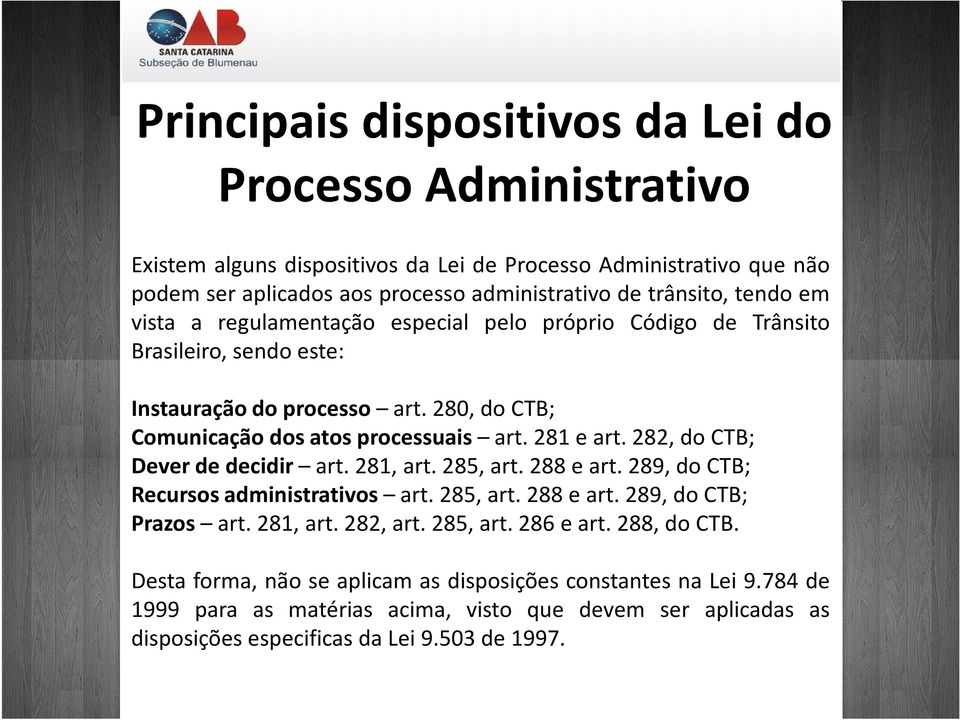 OAB
SANTA CATARINA
Subseção de Blumenau

Principais dispositivos da Lei do Processo Administrativo

Existem alguns dispositivos da Lei de Processo Administrativo que não podem ser aplicados aos processo administrativo de trânsito, tendo em vista a regulamentação especial pelo próprio Código de Trânsito Brasileiro, sendo este:

Instauração do processo – art. 280, do CTB;
Comunicação dos atos processuais – art. 281 e art. 282, do CTB;
Dever de decidir – art. 281, art. 285, art. 288 e art. 289, do CTB;
Recursos administrativos – art. 285, art. 288 e art. 289, do CTB;
Prazos – art. 281, art. 282, art. 285, art. 286 e art. 288, do CTB.

Desta forma, não se aplicam as disposições constantes na Lei 9.784 de 1999 para as matérias acima, visto que devem ser aplicadas as disposições especificas da Lei 9.503 de 1997.